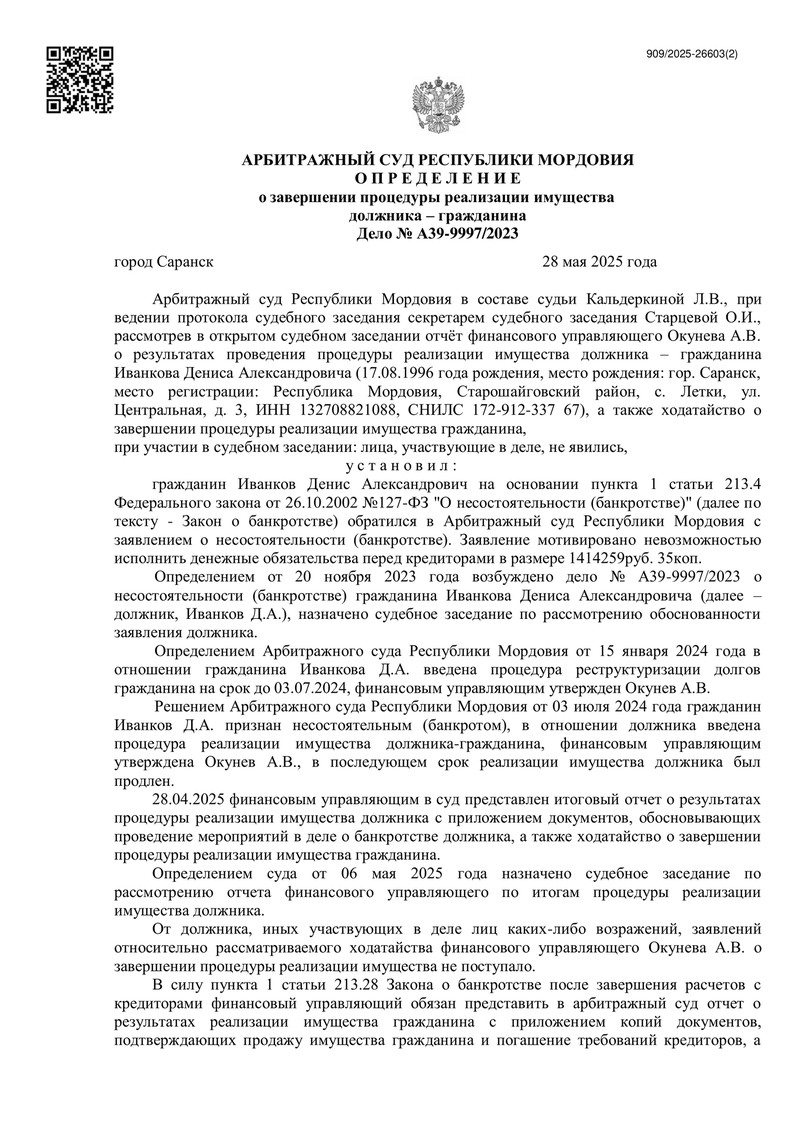 909/2025-26603(2)

АРБИТРАЖНЫЙ СУД РЕСПУБЛИКИ МОРДОВИЯ
О П Р Е Д Е Л Е Н И Е
о завершении процедуры реализации имущества должника – гражданина
Дело № А39-9997/2023

город Саранск 28 мая 2025 года

Арбитражный суд Республики Мордовия в составе судьи Кальдеркиной Л.В., при ведении протокола судебного заседания секретарем судебного заседания Старцевой О.И., рассмотрев в открытом судебном заседании отчёт финансового управляющего Окунева А.В. о результатах проведения процедуры реализации имущества должника – гражданина Иванкова Дениса Александровича (17.08.1996 года рождения, место рождения: гор. Саранск, место регистрации: Республика Мордовия, Старошайговский район, с. Летки, ул. Центральная, д. 3, ИНН 132708821088, СНИЛС 172-912-337 67), а также ходатайство о завершении процедуры реализации имущества гражданина,
при участии в судебном заседании: лица, участвующие в деле, не явились,
у с т а н о в и л :
гражданин Иванков Денис Александрович на основании пункта 1 статьи 213.4 Федерального закона от 26.10.2002 №127-ФЗ "О несостоятельности (банкротстве)" (далее по тексту - Закон о банкротстве) обратился в Арбитражный суд Республики Мордовия с заявлением о несостоятельности (банкротстве). Заявление мотивировано невозможностью исполнить денежные обязательства перед кредиторами в размере 1414259руб. 35коп.

Определением от 20 ноября 2023 года возбуждено дело № А39-9997/2023 о несостоятельности (банкротстве) гражданина Иванкова Дениса Александровича (далее – должник, Иванков Д.А.), назначено судебное заседание по рассмотрению обоснованности заявления должника.

Определением Арбитражного суда Республики Мордовия от 15 января 2024 года в отношении гражданина Иванкова Д.А. введена процедура реструктуризации долгов гражданина на срок до 03.07.2024, финансовым управляющим утвержден Окунев А.В.

Решением Арбитражного суда Республики Мордовия от 03 июля 2024 года гражданин Иванков Д.А. признан несостоятельным (банкротом), в отношении должника введена процедура реализации имущества должника-гражданина, финансовым управляющим утверждена Окунев А.В., в последующем срок реализации имущества должника был продлен.

28.04.2025 финансовым управляющим в суд представлен итоговый отчет о результатах процедуры реализации имущества должника с приложением документов, обосновывающих проведение мероприятий в деле о банкротстве должника, а также ходатайство о завершении процедуры реализации имущества гражданина.

Определением суда от 06 мая 2025 года назначено судебное заседание по рассмотрению отчета финансового управляющего по итогам процедуры реализации имущества должника.

От должника, иных участвующих в деле лиц каких-либо возражений, заявлений относительно рассматриваемого ходатайства финансового управляющего Окунева А.В. о завершении процедуры реализации имущества не поступало.

В силу пункта 1 статьи 213.28 Закона о банкротстве после завершения расчетов с кредиторами финансовый управляющий обязан представить в арбитражный суд отчет о результатах реализации имущества гражданина с приложением копий документов, подтверждающих продажу имущества гражданина и погашение требований кредиторов, а